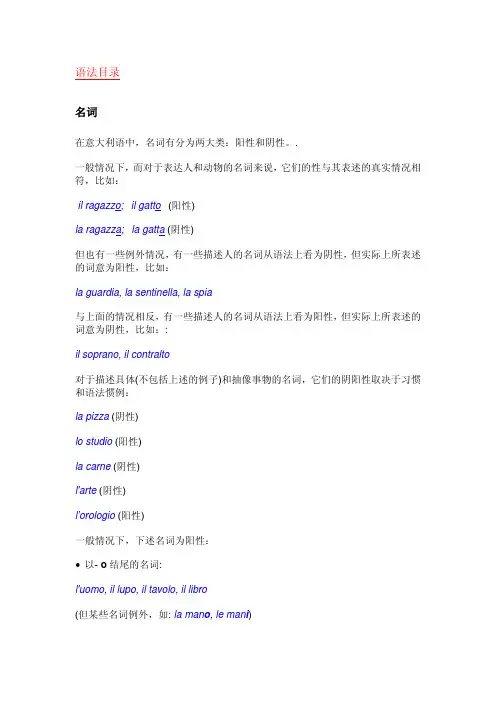 语法目录

名词

在意大利语中，名词有分为两大类：阳性和阴性。.

一般情况下，而对于表达人和动物的名词来说，它们的性与其表述的真实情况相符，比如：

il ragazzo; il gatto (阳性)

la ragazza; la gatta (阴性)

但也有一些例外情况，有一些描述人的名词从语法上看为阴性，但实际上所表述的词意为阳性，比如：

la guardia, la sentinella, la spia

与上面的情况相反，有一些描述人的名词从语法上看为阳性，但实际上所表述的词意为阴性，比如：：

il soprano, il contralto

对于描述具体(不包括上述的例子)和抽像事物的名词，它们的阴阳性取决于习惯和语法惯例：

la pizza (阴性)

lo studio (阳性)

la carne (阴性)

l'arte (阴性)

l'orologio (阳性)

一般情况下，下述名词为阳性：

• 以- o 结尾的名词:

l'uomo, il lupo, il tavolo, il libro

(但某些名词例外，如: la mano, le mani)